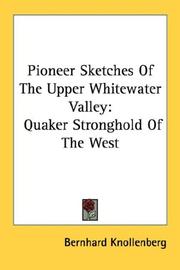 Pioneer Sketches Of The Upper Whitewater Valley: Quaker Stronghold Of The West

Bernhard Knollenberg